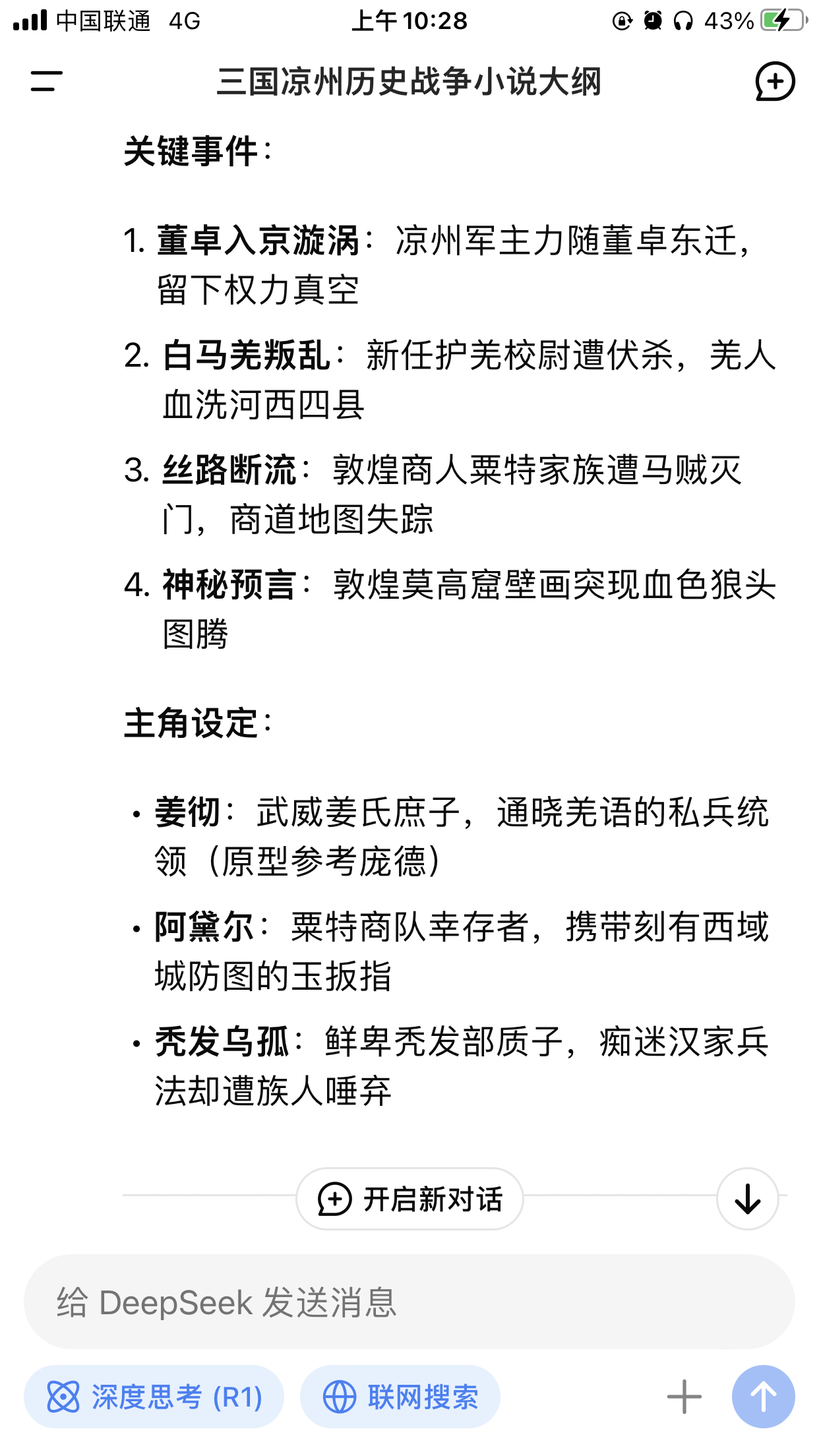 中国联通 4G 上午10:28 43%

三国凉州历史战争小说大纲

关键事件：

1. 董卓入京漩涡：凉州军主力随董卓东迁，留下权力真空
2. 白马羌叛乱：新任护羌校尉遭伏杀，羌人血洗河西四县
3. 丝路断流：敦煌商人粟特家族遭马贼灭门，商道地图失踪
4. 神秘预言：敦煌莫高窟壁画突现血色狼头图腾

主角设定：

• 姜彻：武威姜氏庶子，通晓羌语的私兵统领（原型参考庞德）
• 阿黛尔：粟特商队幸存者，携带刻有西域城防图的玉扳指
• 秃发乌孤：鲜卑秃发部质子，痴迷汉家兵法却遭族人唾弃

开启新对话

给 DeepSeek 发送消息

深度思考 (R1) 联网搜索